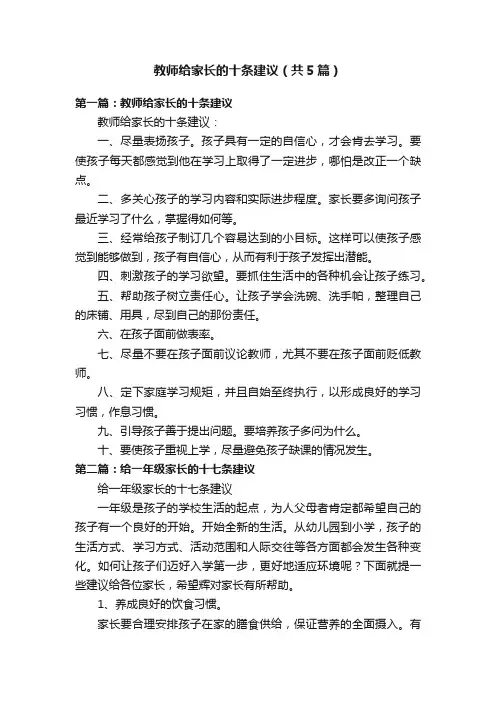 教师给家长的十条建议（共5篇）

第一篇：教师给家长的十条建议

教师给家长的十条建议：

一、尽量表扬孩子。孩子具有一定的自信心，才会肯去学习。要使孩子每天都感觉到他在学习上取得了一定进步，哪怕是改正一个缺点。

二、多关心孩子的学习内容和实际进步程度。家长要多询问孩子最近学习了什么，掌握得如何等。

三、经常给孩子制订几个容易达到的小目标。这样可以使孩子感觉到能够做到，孩子有自信心，从而有利于孩子发挥出潜能。

四、刺激孩子的学习欲望。要抓住生活中的各种机会让孩子练习。

五、帮助孩子树立责任心。让孩子学会洗碗、洗手帕，整理自己的床铺、用具，尽到自己的那份责任。

六、在孩子面前做表率。

七、尽量不要在孩子面前议论教师，尤其不要在孩子面前贬低教师。

八、定下家庭学习规矩，并且自始至终执行，以形成良好的学习习惯，作息习惯。

九、引导孩子善于提出问题。要培养孩子多问为什么。

十、要使孩子重视上学，尽量避免孩子缺课的情况发生。

第二篇：给一年级家长的十七条建议

给一年级家长的十七条建议

一年级是孩子的学校生活的起点，为人父母者肯定都希望自己的孩子有一个良好的开始。开始全新的生活。从幼儿园到小学，孩子的生活方式、学习方式、活动范围和人际交往等各方面都会发生各种变化。如何让孩子们迈好入学第一步，更好地适应环境呢？下面就提一些建议给各位家长，希望辉对家长有所帮助。

1、养成良好的饮食习惯。

家长要合理安排孩子在家的膳食供给，保证营养的全面摄入。有